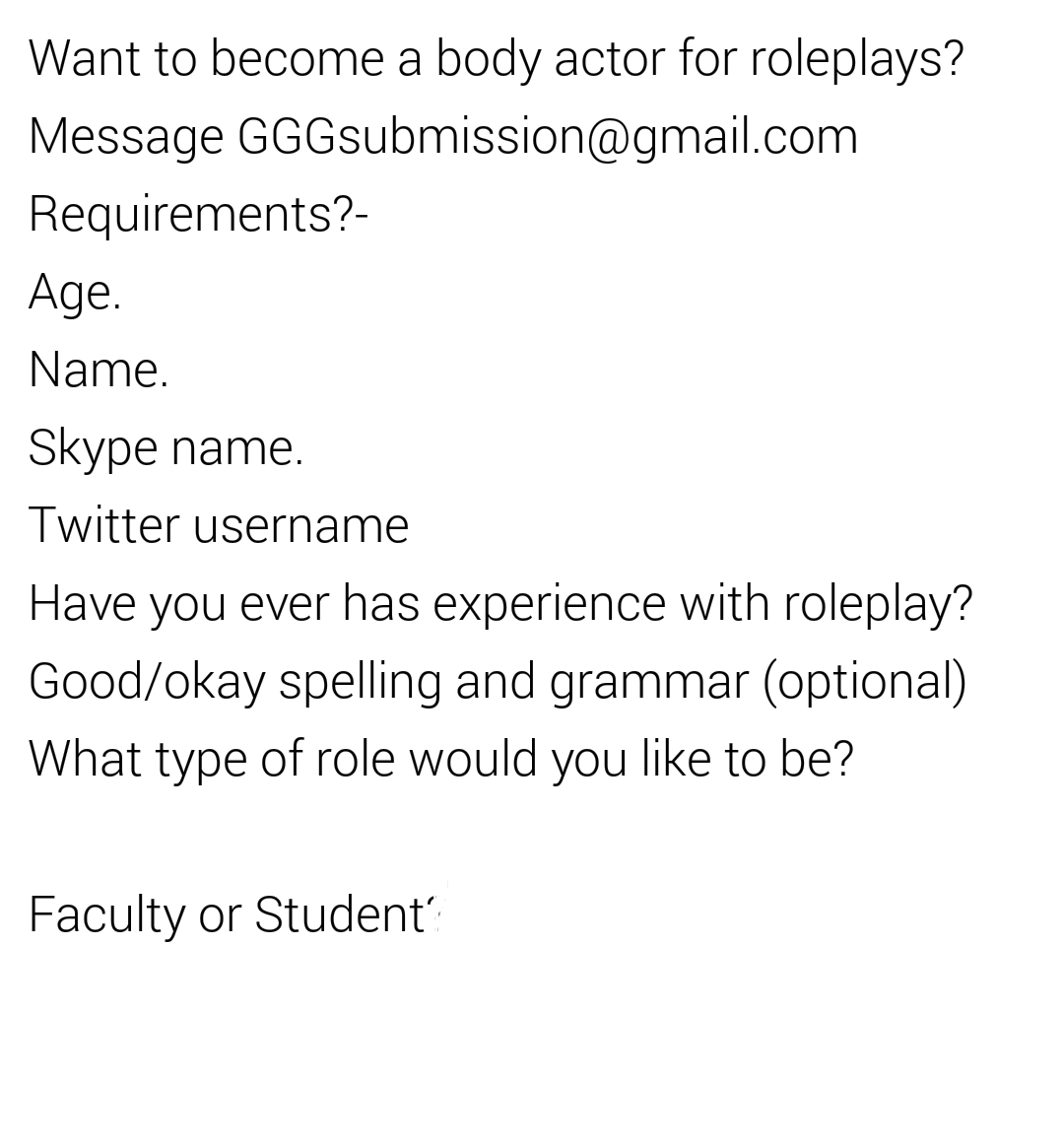 Want to become a body actor for roleplays?
Message GGGsubmission@gmail.com
Requirements?-
Age.
Name.
Skype name.
Twitter username
Have you ever has experience with roleplay?
Good/okay spelling and grammar (optional)
What type of role would you like to be?

Faculty or Student?